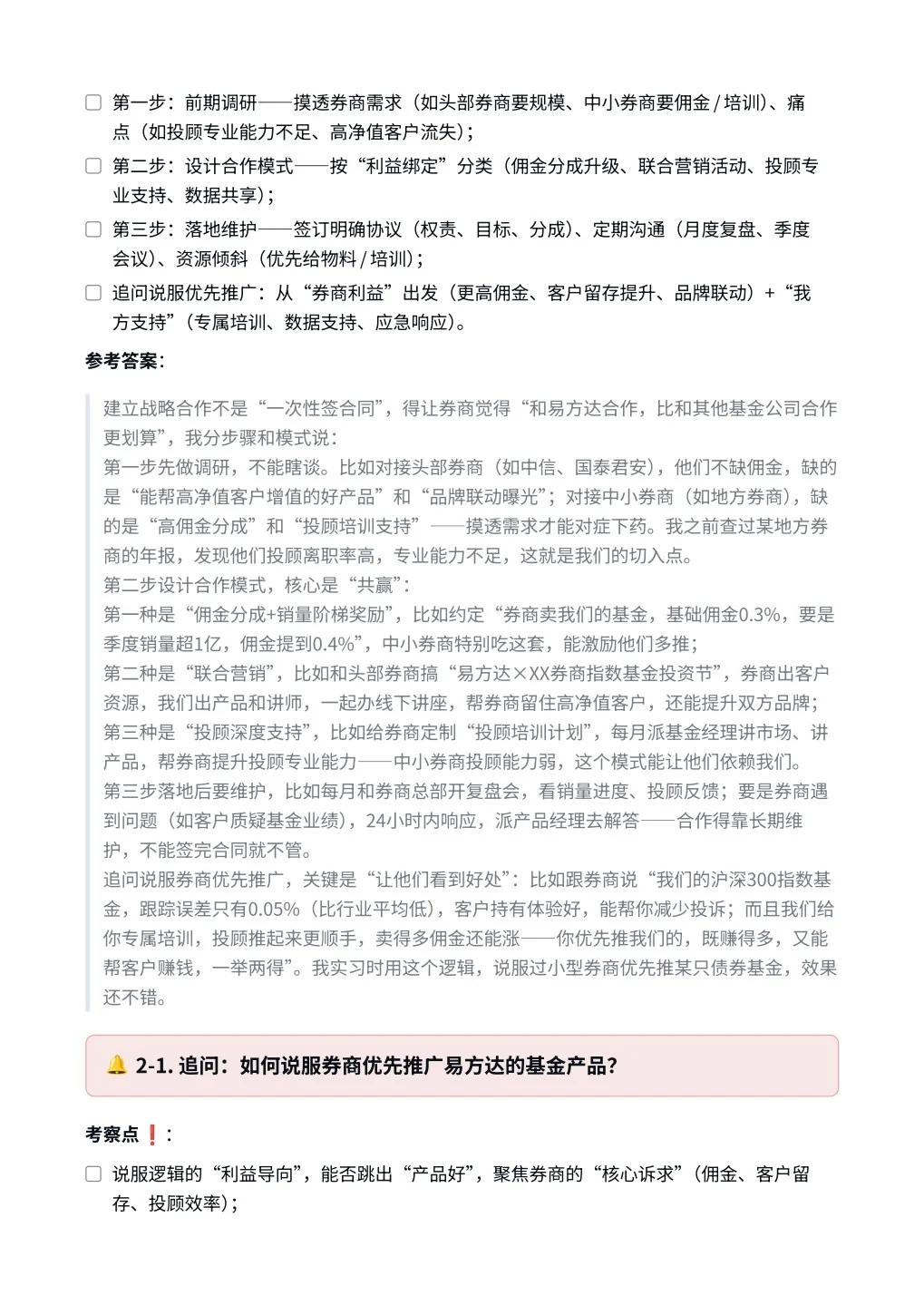 ☐ 第一步：前期调研——摸透券商需求（如头部券商要规模、中小券商要佣金 / 培训）、痛点（如投顾专业能力不足、高净值客户流失）；

☐ 第二步：设计合作模式——按“利益绑定”分类（佣金分成升级、联合营销活动、投顾专业支持、数据共享）；

☐ 第三步：落地维护——签订明确协议（权责、目标、分成）、定期沟通（月度复盘、季度会议）、资源倾斜（优先给物料 / 培训）；

☐ 追问说服优先推广：从“券商利益”出发（更高佣金、客户留存提升、品牌联动）+“我方支持”（专属培训、数据支持、应急响应）。

参考答案：

建立战略合作不是“一次性签合同”，得让券商觉得“和易方达合作，比和其他基金公司合作更划算”，我分步骤和模式说：
第一步先做调研，不能瞎谈。比如对接头部券商（如中信、国泰君安），他们不缺佣金，缺的是“能帮高净值客户增值的好产品”和“品牌联动曝光”；对接中小券商（如地方券商），缺的是“高佣金分成”和“投顾培训支持”——摸透需求才能对症下药。我之前查过某地方券商的年报，发现他们投顾离职率高，专业能力不足，这就是我们的切入点。
第二步设计合作模式，核心是“共赢”：
第一种是“佣金分成+销量阶梯奖励”，比如约定“券商卖我们的基金，基础佣金0.3%，要是季度销量超1亿，佣金提到0.4%”，中小券商特别吃这套，能激励他们多推；
第二种是“联合营销”，比如和头部券商搞“易方达×XX券商指数基金投资节”，券商出客户资源，我们出产品和讲师，一起办线下讲座，帮券商留住高净值客户，还能提升双方品牌；
第三种是“投顾深度支持”，比如给券商定制“投顾培训计划”，每月派基金经理讲市场、讲产品，帮券商提升投顾专业能力——中小券商投顾能力弱，这个模式能让他们依赖我们。
第三步落地后要维护，比如每月和券商总部开复盘会，看销量进度、投顾反馈；要是券商遇到问题（如客户质疑基金业绩），24小时内响应，派产品经理去解答——合作得靠长期维护，不能签完合同就不管。
追问说服券商优先推广，关键是“让他们看到好处”：比如跟券商说“我们的沪深300指数基金，跟踪误差只有0.05%（比行业平均低），客户持有体验好，能帮你减少投诉；而且我们给你专属培训，投顾推起来更顺手，卖得多佣金还能涨——你优先推我们的，既赚得多，又能帮客户赚钱，一举两得”。我实习时用这个逻辑，说服过小型券商优先推某只债券基金，效果还不错。

🔔 2-1. 追问：如何说服券商优先推广易方达的基金产品？

考察点❗：

☐ 说服逻辑的“利益导向”，能否跳出“产品好”，聚焦券商的“核心诉求”（佣金、客户留存、投顾效率）；